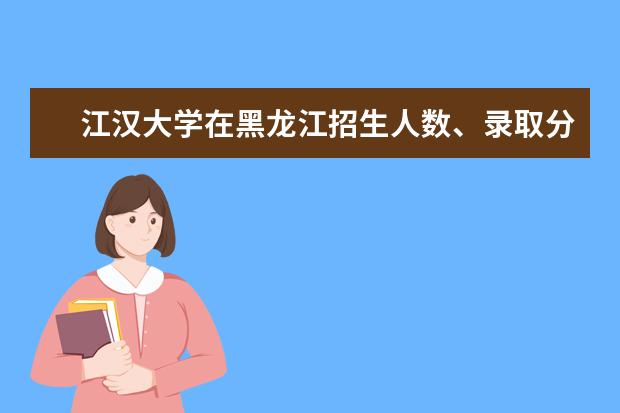 江汉大学在黑龙江招生人数、录取分